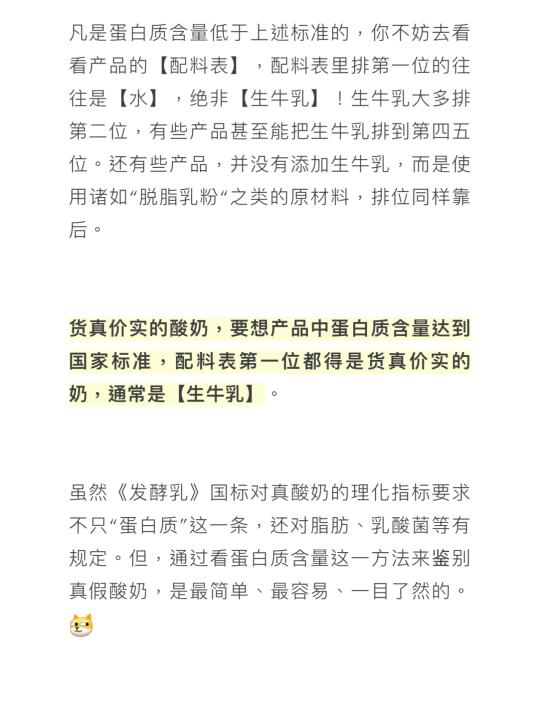 凡是蛋白质含量低于上述标准的，你不妨去看看产品的【配料表】，配料表里排第一位的往往是【水】，绝非【生牛乳】！生牛乳大多排第二位，有些产品甚至能把生牛乳排到第四五位。还有些产品，并没有添加生牛乳，而是使用诸如“脱脂乳粉“之类的原材料，排位同样靠后。

货真价实的酸奶，要想产品中蛋白质含量达到国家标准，配料表第一位都得是货真价实的奶，通常是【生牛乳】。

虽然《发酵乳》国标对真酸奶的理化指标要求不只“蛋白质”这一条，还对脂肪、乳酸菌等有规定。但，通过看蛋白质含量这一方法来鉴别真假酸奶，是最简单、最容易、一目了然的。